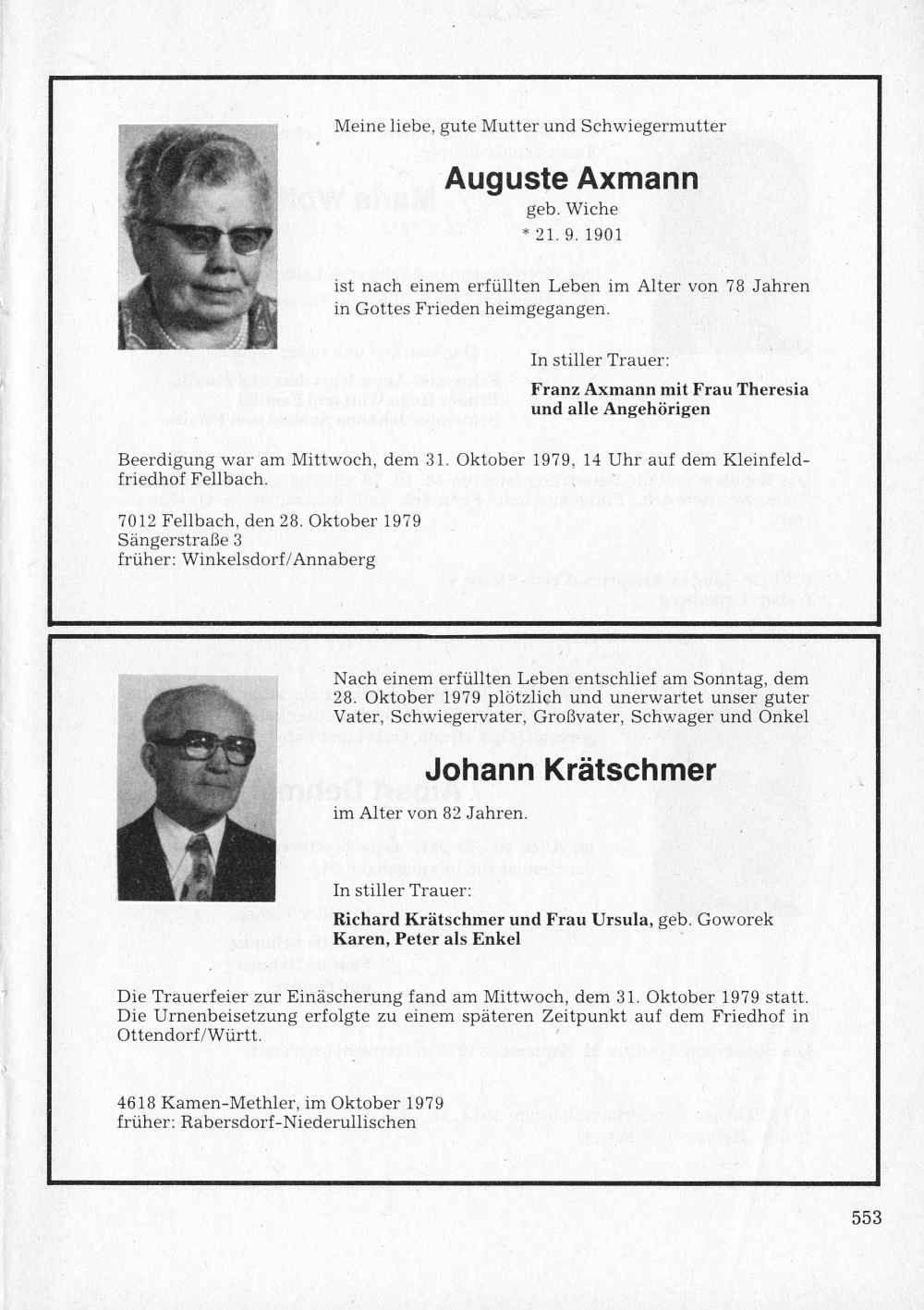 Meine liebe, gute Mutter und Schwiegermutter

Auguste Axmann
geb. Wiche
* 21. 9. 1901

ist nach einem erfüllten Leben im Alter von 78 Jahren in Gottes Frieden heimgegangen.

In stiller Trauer:
Franz Axmann mit Frau Theresia und alle Angehörigen

Beerdigung war am Mittwoch, dem 31. Oktober 1979, 14 Uhr auf dem Kleinfeldfriedhof Fellbach.

7012 Fellbach, den 28. Oktober 1979
Sängerstraße 3
früher: Winkelsdorf/Annaberg

Nach einem erfüllten Leben entschlief am Sonntag, dem 28. Oktober 1979 plötzlich und unerwartet unser guter Vater, Schwiegervater, Großvater, Schwager und Onkel

Johann Krätschmer
im Alter von 82 Jahren.

In stiller Trauer:
Richard Krätschmer und Frau Ursula, geb. Goworek
Karen, Peter als Enkel

Die Trauerfeier zur Einäscherung fand am Mittwoch, dem 31. Oktober 1979 statt. Die Urnenbeisetzung erfolgte zu einem späteren Zeitpunkt auf dem Friedhof in Ottendorf/Württ.

4618 Kamen-Methler, im Oktober 1979
früher: Rabersdorf-Niederullischen

553